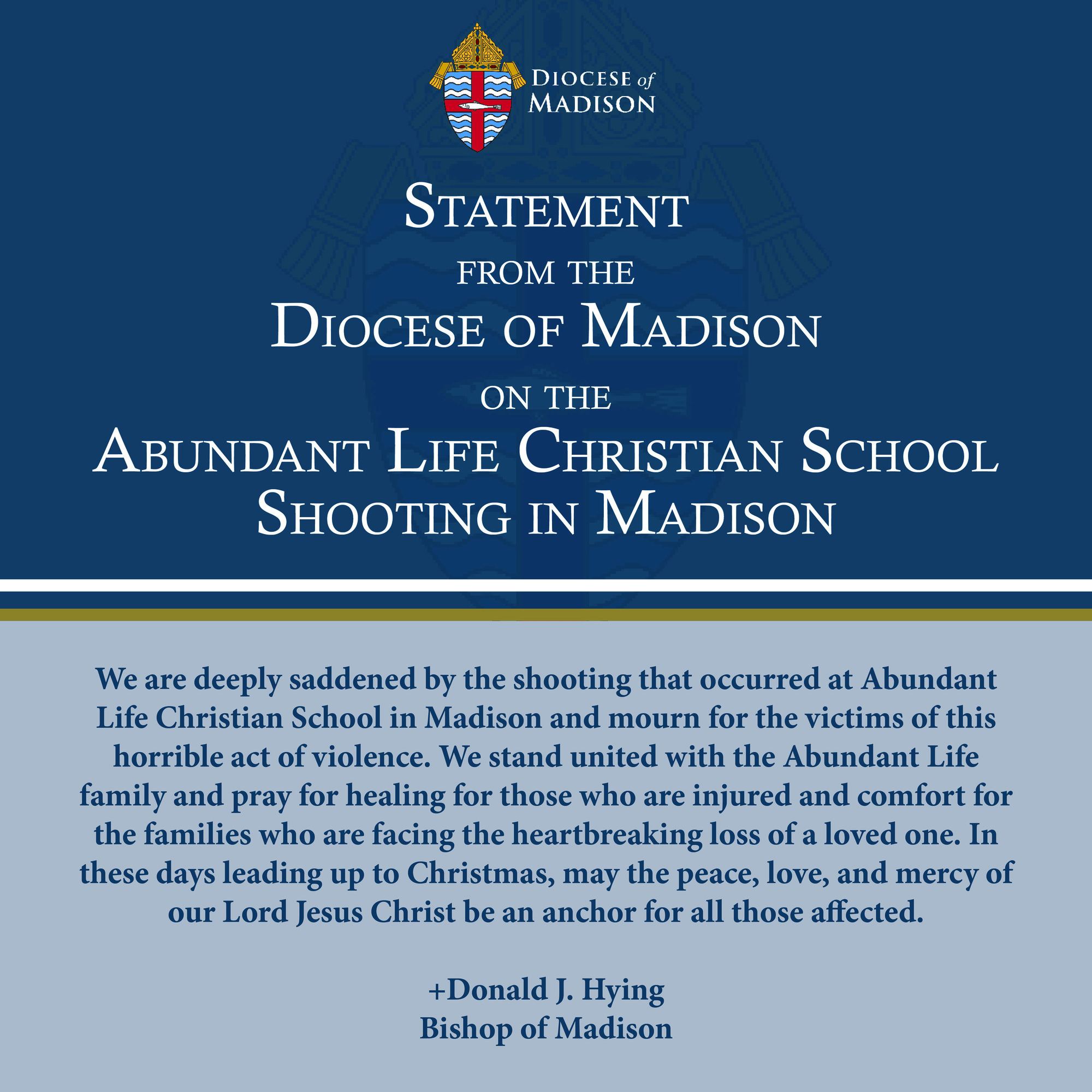 DIOCESE of MADISON

STATEMENT
FROM THE
DIOCESE OF MADISON
ON THE
ABUNDANT LIFE CHRISTIAN SCHOOL SHOOTING IN MADISON

We are deeply saddened by the shooting that occurred at Abundant Life Christian School in Madison and mourn for the victims of this horrible act of violence. We stand united with the Abundant Life family and pray for healing for those who are injured and comfort for the families who are facing the heartbreaking loss of a loved one. In these days leading up to Christmas, may the peace, love, and mercy of our Lord Jesus Christ be an anchor for all those affected.

+Donald J. Hying
Bishop of Madison